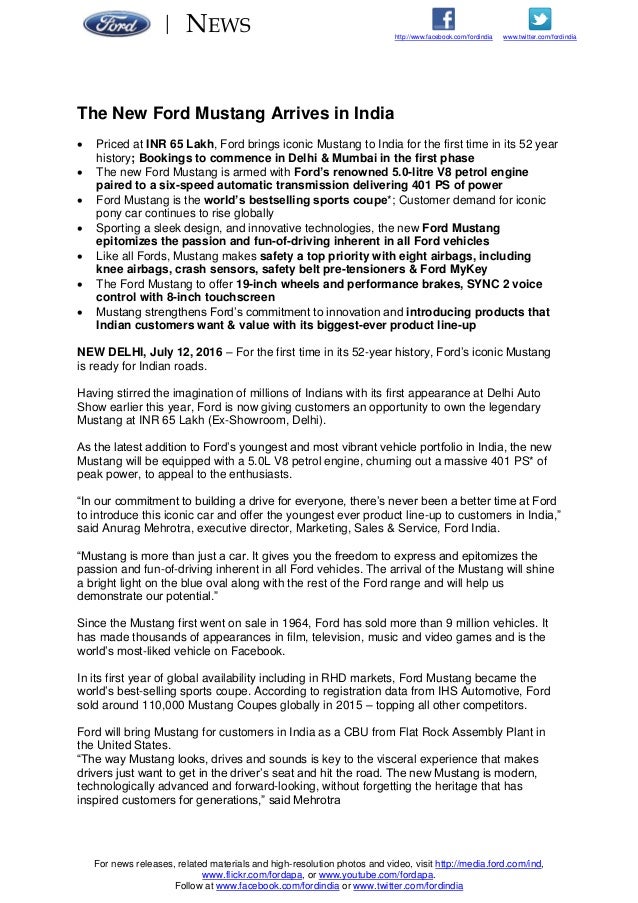 Ford | NEWS

http://www.facebook.com/fordindia www.twitter.com/fordindia

The New Ford Mustang Arrives in India

• Priced at INR 65 Lakh, Ford brings iconic Mustang to India for the first time in its 52 year history; Bookings to commence in Delhi & Mumbai in the first phase
• The new Ford Mustang is armed with Ford's renowned 5.0-litre V8 petrol engine paired to a six-speed automatic transmission delivering 401 PS of power
• Ford Mustang is the world's bestselling sports coupe*; Customer demand for iconic pony car continues to rise globally
• Sporting a sleek design, and innovative technologies, the new Ford Mustang epitomizes the passion and fun-of-driving inherent in all Ford vehicles
• Like all Fords, Mustang makes safety a top priority with eight airbags, including knee airbags, crash sensors, safety belt pre-tensioners & Ford MyKey
• The Ford Mustang to offer 19-inch wheels and performance brakes, SYNC 2 voice control with 8-inch touchscreen
• Mustang strengthens Ford's commitment to innovation and introducing products that Indian customers want & value with its biggest-ever product line-up

NEW DELHI, July 12, 2016 – For the first time in its 52-year history, Ford's iconic Mustang is ready for Indian roads.

Having stirred the imagination of millions of Indians with its first appearance at Delhi Auto Show earlier this year, Ford is now giving customers an opportunity to own the legendary Mustang at INR 65 Lakh (Ex-Showroom, Delhi).

As the latest addition to Ford's youngest and most vibrant vehicle portfolio in India, the new Mustang will be equipped with a 5.0L V8 petrol engine, churning out a massive 401 PS* of peak power, to appeal to the enthusiasts.

"In our commitment to building a drive for everyone, there's never been a better time at Ford to introduce this iconic car and offer the youngest ever product line-up to customers in India," said Anurag Mehrotra, executive director, Marketing, Sales & Service, Ford India.

"Mustang is more than just a car. It gives you the freedom to express and epitomizes the passion and fun-of-driving inherent in all Ford vehicles. The arrival of the Mustang will shine a bright light on the blue oval along with the rest of the Ford range and will help us demonstrate our potential."

Since the Mustang first went on sale in 1964, Ford has sold more than 9 million vehicles. It has made thousands of appearances in film, television, music and video games and is the world's most-liked vehicle on Facebook.

In its first year of global availability including in RHD markets, Ford Mustang became the world's best-selling sports coupe. According to registration data from IHS Automotive, Ford sold around 110,000 Mustang Coupes globally in 2015 – topping all other competitors.

Ford will bring Mustang for customers in India as a CBU from Flat Rock Assembly Plant in the United States.
"The way Mustang looks, drives and sounds is key to the visceral experience that makes drivers just want to get in the driver's seat and hit the road. The new Mustang is modern, technologically advanced and forward-looking, without forgetting the heritage that has inspired customers for generations," said Mehrotra

For news releases, related materials and high-resolution photos and video, visit http://media.ford.com/ind, www.flickr.com/fordapa, or www.youtube.com/fordapa.
Follow at www.facebook.com/fordindia or www.twitter.com/fordindia